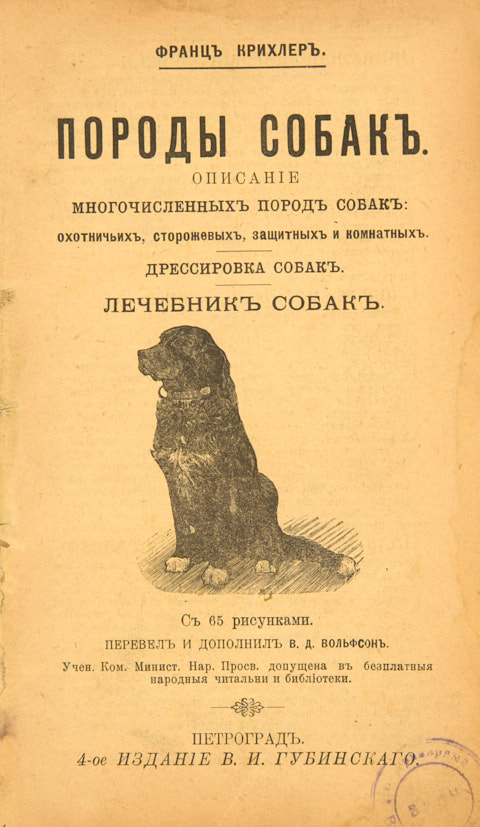 ФРАНЦЪ КРИХЛЕРЪ.

ПОРОДЫ СОБАКЪ.

ОПИСАНІЕ

МНОГОЧИСЛЕННЫХЪ ПОРОДЪ СОБАКЪ:

охотничьихъ, сторожевыхъ, защитныхъ и комнатныхъ.

ДРЕССИРОВКА СОБАКЪ.

ЛЕЧЕБНИКЪ СОБАКЪ.

Съ 65 рисунками.

ПЕРЕВЕЛЪ И ДОПОЛНИЛЪ В. Д. ВОЛЬФСОНЪ.

Учен. Ком. Минист. Нар. Просв. допущена въ безплатныя народныя читальни и библіотеки.

ПЕТРОГРАДЪ.

4-ое ИЗДАНІЕ В. И. ГУБИНСКАГО.